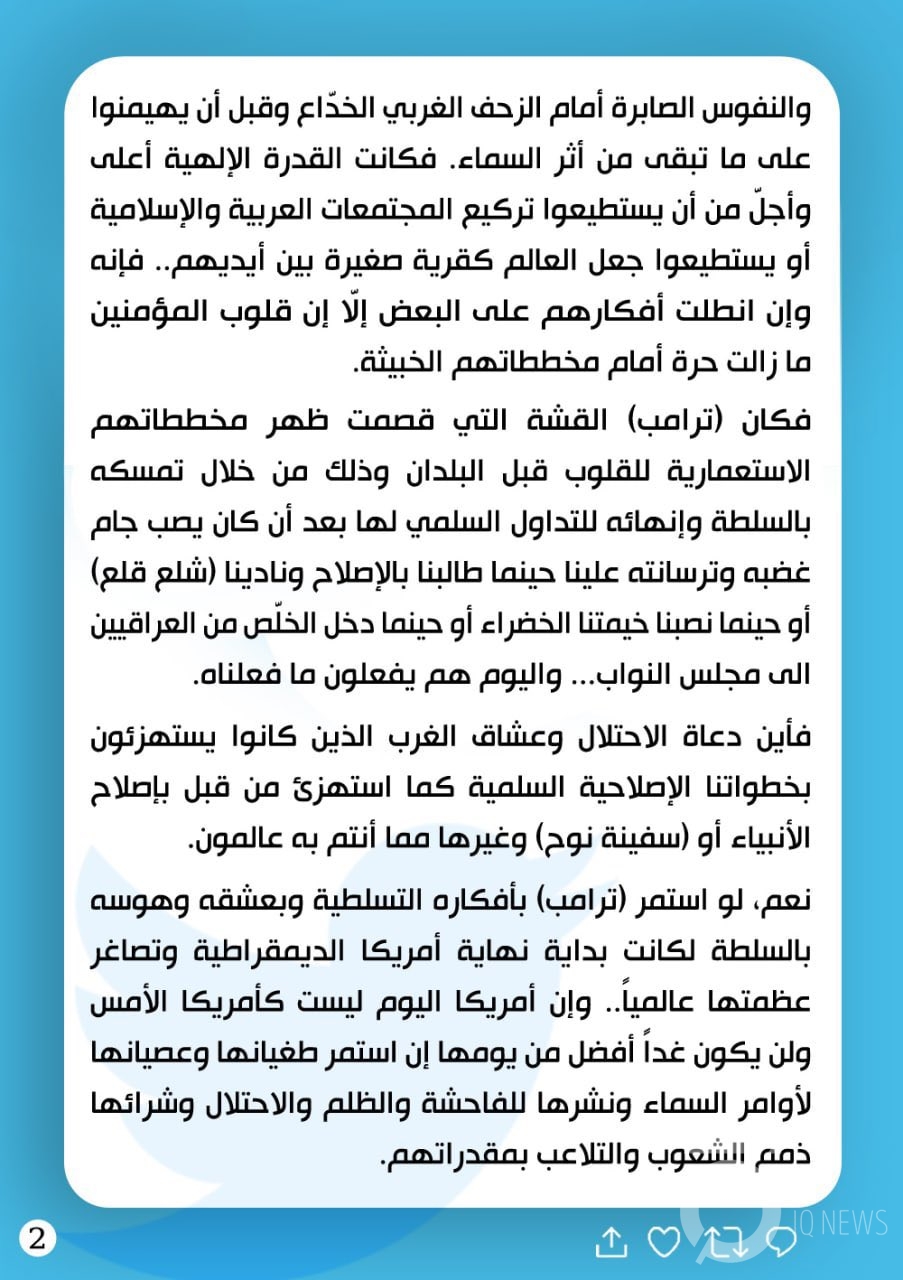 والنفوس الصابرة أمام الزحف الغربي الخدّاع وقبل أن يهيمنوا على ما تبقى من أثر السماء. فكانت القدرة الإلهية أعلى وأجلّ من أن يستطيعوا تركيع المجتمعات العربية والإسلامية أو يستطيعوا جعل العالم كقرية صغيرة بين أيديهم.. فإنه وإن انطلت أفكارهم على البعض إلّا إن قلوب المؤمنين ما زالت حرة أمام مخططاتهم الخبيثة.

فكان (ترامب) القشة التي قصمت ظهر مخططاتهم الاستعمارية للقلوب قبل البلدان وذلك من خلال تمسكه بالسلطة وإنهائه للتداول السلمي لها بعد أن كان يصب جام غضبه وترسانته علينا حينما طالبنا بالإصلاح ونادينا (شلع قلع) أو حينما نصبنا خيمتنا الخضراء أو حينما دخل الخلّص من العراقيين الى مجلس النواب... واليوم هم يفعلون ما فعلناه.

فأين دعاة الاحتلال وعشاق الغرب الذين كانوا يستهزئون بخطواتنا الإصلاحية السلمية كما استهزئ من قبل بإصلاح الأنبياء أو (سفينة نوح) وغيرها مما أنتم به عالمون.

نعم، لو استمر (ترامب) بأفكاره التسلطية وبعشقه وهوسه بالسلطة لكانت بداية نهاية أمريكا الديمقراطية وتصاغر عظمتها عالمياً.. وإن أمريكا اليوم ليست كأمريكا الأمس ولن يكون غداً أفضل من يومها إن استمر طغيانها وعصيانها لأوامر السماء ونشرها للفاحشة والظلم والاحتلال وشرائها ذمم الشعوب والتلاعب بمقدراتهم.

2

IQ NEWS